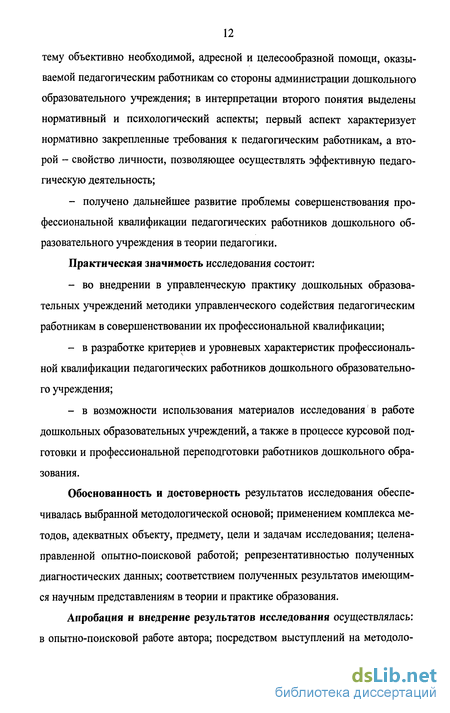 12

тему объективно необходимой, адресной и целесообразной помощи, оказываемой педагогическим работникам со стороны администрации дошкольного образовательного учреждения; в интерпретации второго понятия выделены нормативный и психологический аспекты; первый аспект характеризует нормативно закрепленные требования к педагогическим работникам, а второй – свойство личности, позволяющее осуществлять эффективную педагогическую деятельность;

– получено дальнейшее развитие проблемы совершенствования профессиональной квалификации педагогических работников дошкольного образовательного учреждения в теории педагогики.

Практическая значимость исследования состоит:

– во внедрении в управленческую практику дошкольных образовательных учреждений методики управленческого содействия педагогическим работникам в совершенствовании их профессиональной квалификации;

– в разработке критериев и уровневых характеристик профессиональной квалификации педагогических работников дошкольного образовательного учреждения;

– в возможности использования материалов исследования в работе дошкольных образовательных учреждений, а также в процессе курсовой подготовки и профессиональной переподготовки работников дошкольного образования.

Обоснованность и достоверность результатов исследования обеспечивалась выбранной методологической основой; применением комплекса методов, адекватных объекту, предмету, цели и задачам исследования; целенаправленной опытно-поисковой работой; репрезентативностью полученных диагностических данных; соответствием полученных результатов имеющимся научным представлениям в теории и практике образования.

Апробация и внедрение результатов исследования осуществлялась: в опытно-поисковой работе автора; посредством выступлений на методоло-

dsLib.net
библиотека диссертаций